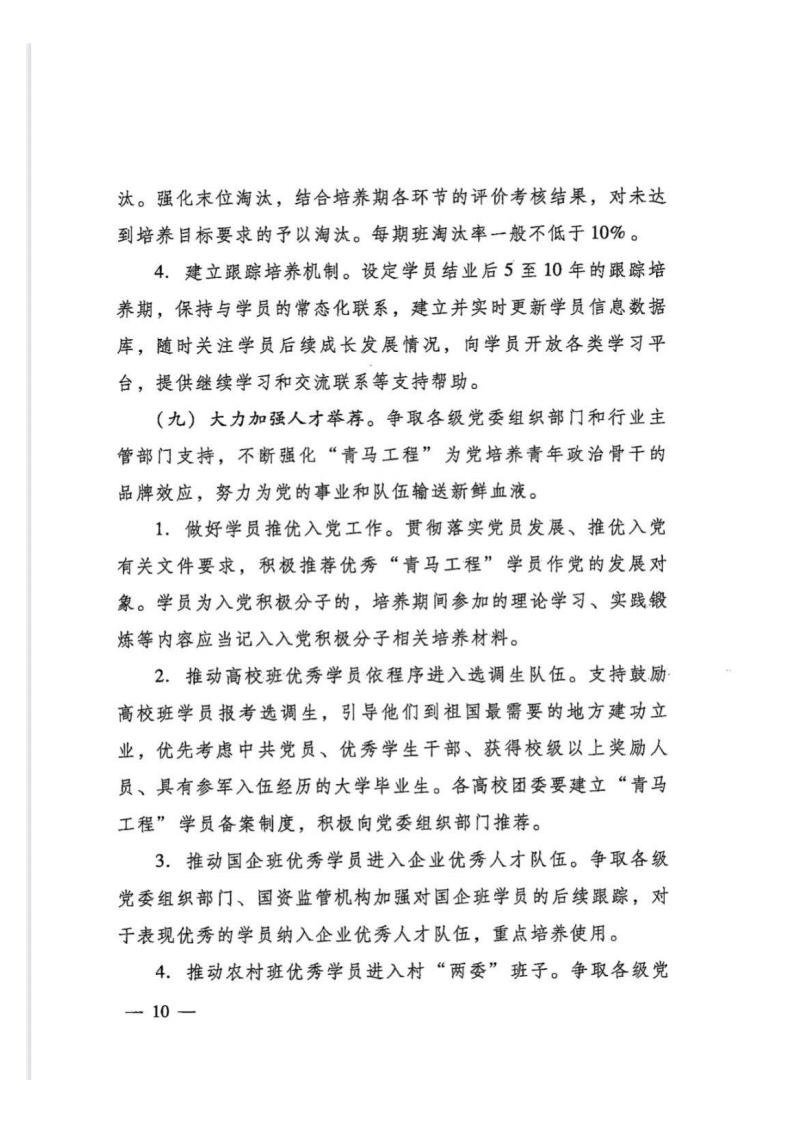 汰。强化末位淘汰，结合培养期各环节的评价考核结果，对未达到培养目标要求的予以淘汰。每期班淘汰率一般不低于10%。

4. 建立跟踪培养机制。设定学员结业后5至10年的跟踪培养期，保持与学员的常态化联系，建立并实时更新学员信息数据库，随时关注学员后续成长发展情况，向学员开放各类学习平台，提供继续学习和交流联系等支持帮助。

（九）大力加强人才举荐。争取各级党委组织部门和行业主管部门支持，不断强化“青马工程”为党培养青年政治骨干的品牌效应，努力为党的事业和队伍输送新鲜血液。

1. 做好学员推优入党工作。贯彻落实党员发展、推优入党有关文件要求，积极推荐优秀“青马工程”学员作党的发展对象。学员为入党积极分子的，培养期间参加的理论学习、实践锻炼等内容应当记入入党积极分子相关培养材料。

2. 推动高校班优秀学员依程序进入选调生队伍。支持鼓励高校班学员报考选调生，引导他们到祖国最需要的地方建功立业，优先考虑中共党员、优秀学生干部、获得校级以上奖励人员、具有参军入伍经历的大学毕业生。各高校团委要建立“青马工程”学员备案制度，积极向党委组织部门推荐。

3. 推动国企班优秀学员进入企业优秀人才队伍。争取各级党委组织部门、国资监管机构加强对国企班学员的后续跟踪，对于表现优秀的学员纳入企业优秀人才队伍，重点培养使用。

4. 推动农村班优秀学员进入村“两委”班子。争取各级党

— 10 —